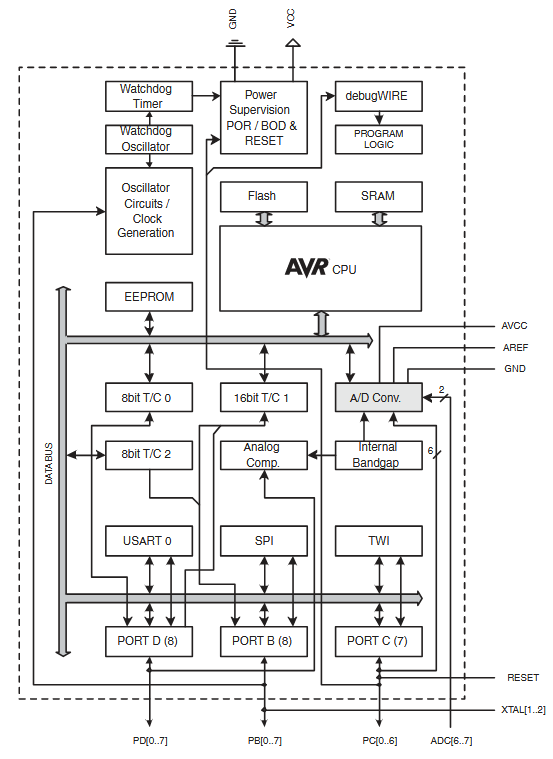 GND
VCC

Watchdog Timer

Watchdog Oscillator

Oscillator Circuits / Clock Generation

Power Supervision POR / BOD & RESET

debugWIRE

PROGRAM LOGIC

Flash

SRAM

AVR CPU

EEPROM

AVCC
AREF
GND

8bit T/C 0

16bit T/C 1

A/D Conv.

2

DATABUS

8bit T/C 2

Analog Comp.

Internal Bandgap

6

USART 0

SPI

TWI

PORT D (8)

PORT B (8)

PORT C (7)

RESET

XTAL[1..2]

PD[0..7]

PB[0..7]

PC[0..6]

ADC[6..7]